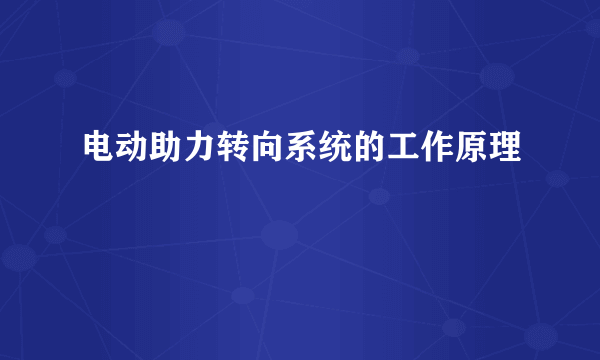 电动助力转向系统的工作原理